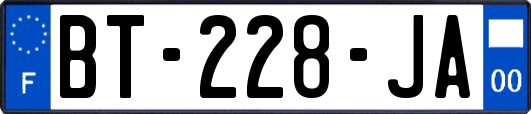 F
BT-228-JA
00